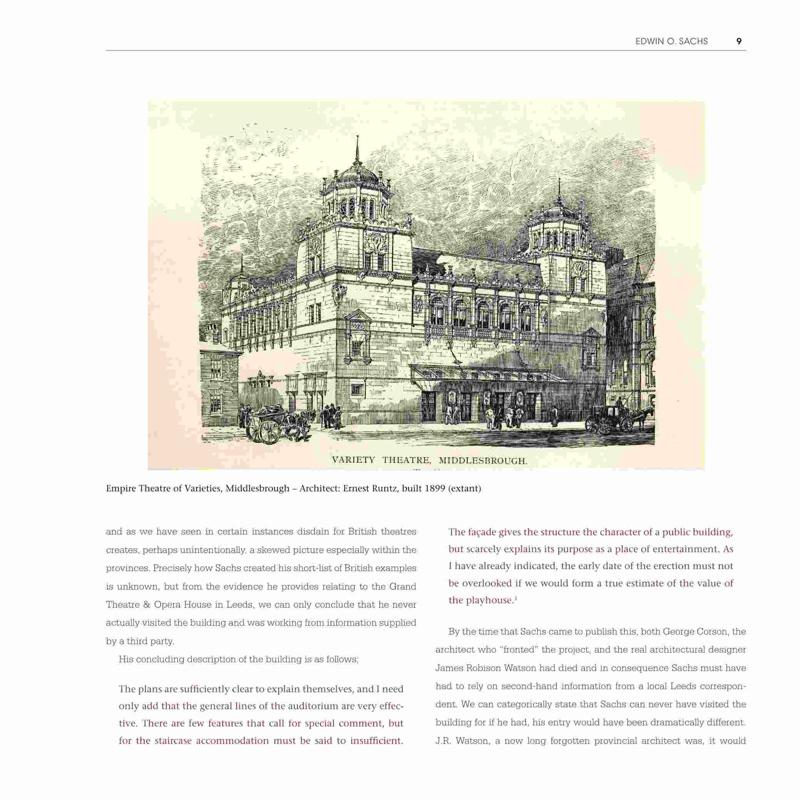 EDWIN O. SACHS 9

VARIETY THEATRE, MIDDLESBROUGH.

Empire Theatre of Varieties, Middlesbrough – Architect: Ernest Runtz, built 1899 (extant)

and as we have seen in certain instances disdain for British theatres creates, perhaps unintentionally, a skewed picture especially within the provinces. Precisely how Sachs created his short-list of British examples is unknown, but from the evidence he provides relating to the Grand Theatre & Opera House in Leeds, we can only conclude that he never actually visited the building and was working from information supplied by a third party.

His concluding description of the building is as follows;

The plans are sufficiently clear to explain themselves, and I need only add that the general lines of the auditorium are very effective. There are few features that call for special comment, but for the staircase accommodation must be said to insufficient.

The façade gives the structure the character of a public building, but scarcely explains its purpose as a place of entertainment. As I have already indicated, the early date of the erection must not be overlooked if we would form a true estimate of the value of the playhouse.$^1$

By the time that Sachs came to publish this, both George Corson, the architect who "fronted" the project, and the real architectural designer James Robison Watson had died and in consequence Sachs must have had to rely on second-hand information from a local Leeds correspondent. We can categorically state that Sachs can never have visited the building for if he had, his entry would have been dramatically different. J.R. Watson, a now long forgotten provincial architect was, it would